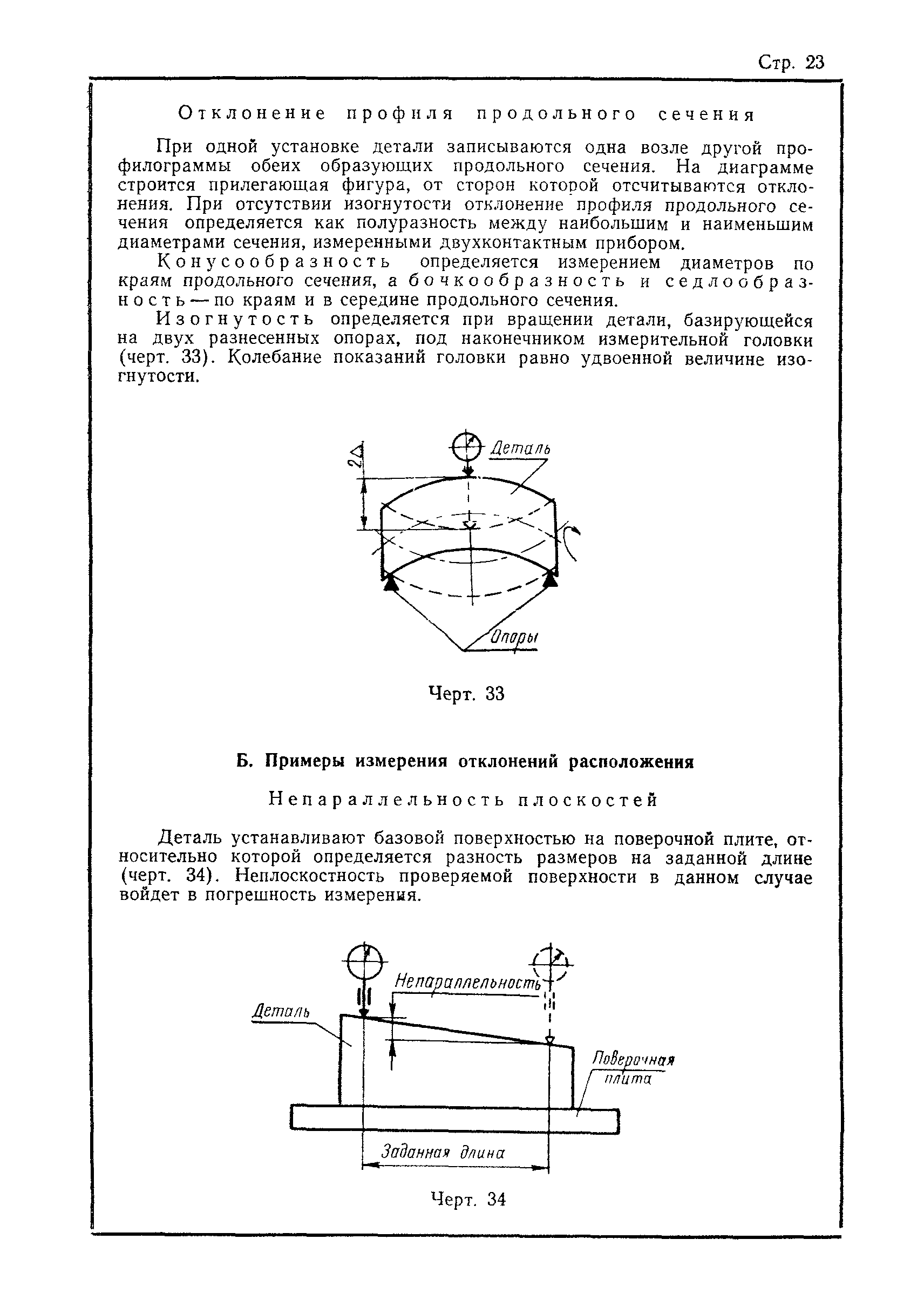 Стр. 23

Отклонение профиля продольного сечения

При одной установке детали записываются одна возле другой профилограммы обеих образующих продольного сечения. На диаграмме строится прилегающая фигура, от сторон которой отсчитываются отклонения. При отсутствии изогнутости отклонение профиля продольного сечения определяется как полуразность между наибольшим и наименьшим диаметрами сечения, измеренными двухконтактным прибором.

Конусообразность определяется измерением диаметров по краям продольного сечения, а бочкообразность и седлообразность — по краям и в середине продольного сечения.

Изогнутость определяется при вращении детали, базирующейся на двух разнесенных опорах, под наконечником измерительной головки (черт. 33). Колебание показаний головки равно удвоенной величине изогнутости.

$2\Delta$

Деталь

Опоры

Черт. 33

Б. Примеры измерения отклонений расположения

Непараллельность плоскостей

Деталь устанавливают базовой поверхностью на поверочной плите, относительно которой определяется разность размеров на заданной длине (черт. 34). Неплоскостность проверяемой поверхности в данном случае войдет в погрешность измерения.

Непараллельность

Деталь

Поверочная плита

Заданная длина

Черт. 34